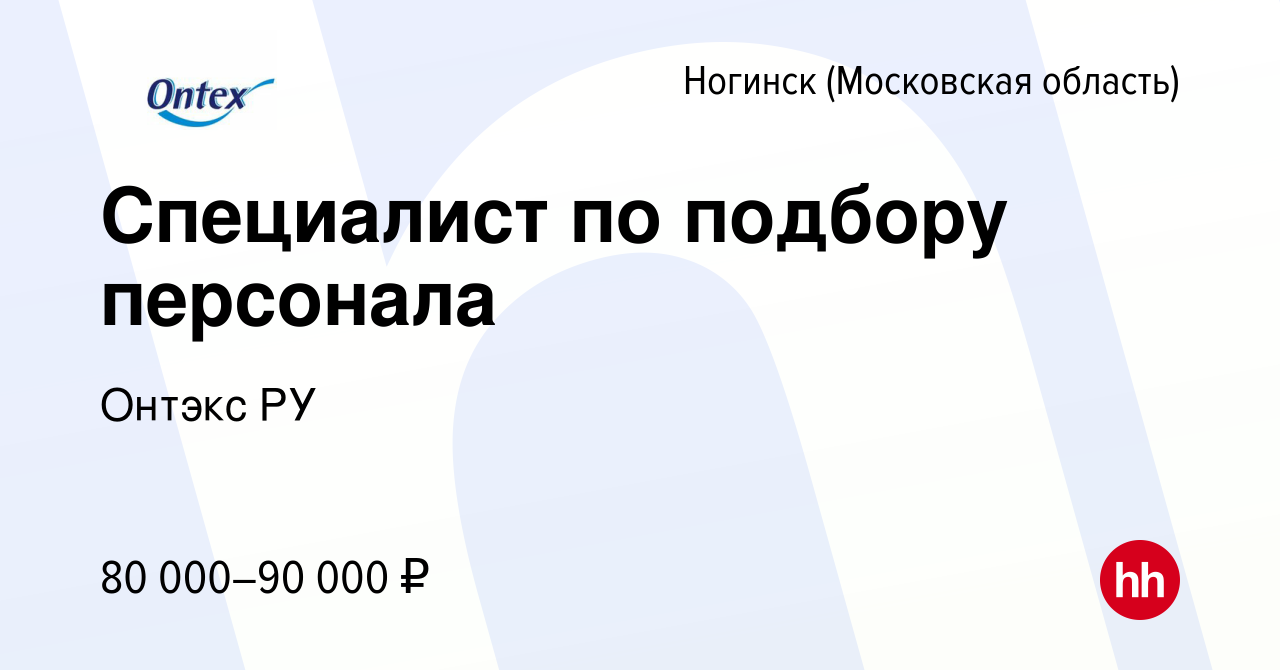 Ontex

Ногинск (Московская область)

Специалист по подбору персонала

Онтэкс РУ

80 000–90 000 ₽

hh